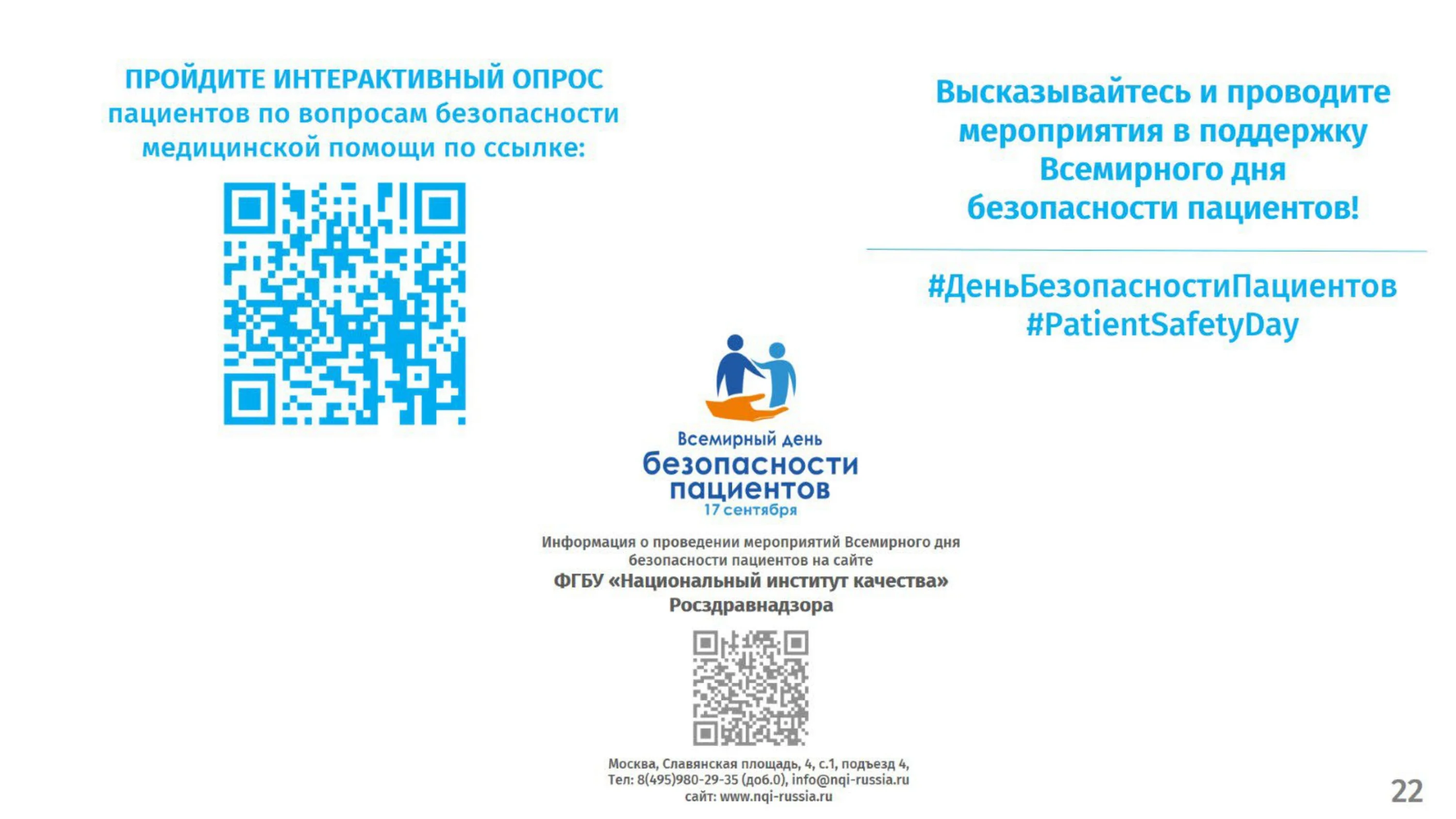 ПРОЙДИТЕ ИНТЕРАКТИВНЫЙ ОПРОС пациентов по вопросам безопасности медицинской помощи по ссылке:

Высказывайтесь и проводите мероприятия в поддержку Всемирного дня безопасности пациентов!

#ДеньБезопасностиПациентов
#PatientSafetyDay

Всемирный день
безопасности пациентов
17 сентября

Информация о проведении мероприятий Всемирного дня безопасности пациентов на сайте
ФГБУ «Национальный институт качества» Росздравнадзора

Москва, Славянская площадь, 4, с.1, подъезд 4,
Тел: 8(495)980-29-35 (доб.0), info@nqi-russia.ru
сайт: www.nqi-russia.ru

22